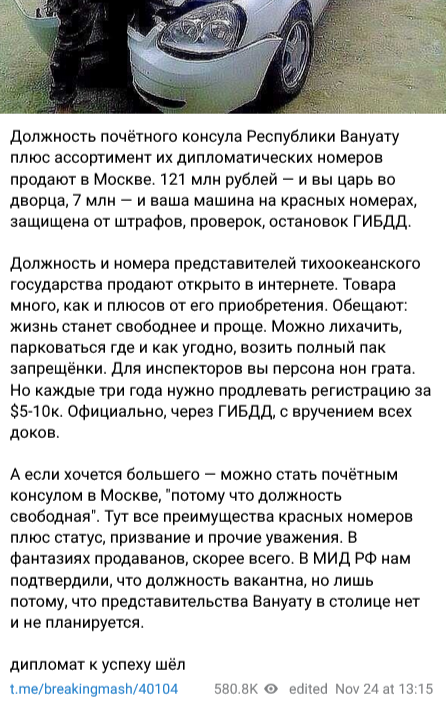 Должность почётного консула Республики Вануату плюс ассортимент их дипломатических номеров продают в Москве. 121 млн рублей — и вы царь во дворца, 7 млн — и ваша машина на красных номерах, защищена от штрафов, проверок, остановок ГИБДД.

Должность и номера представителей тихоокеанского государства продают открыто в интернете. Товара много, как и плюсов от его приобретения. Обещают: жизнь станет свободнее и проще. Можно лихачить, парковаться где и как угодно, возить полный пак запрещёнки. Для инспекторов вы персона нон грата. Но каждые три года нужно продлевать регистрацию за $5-10к. Официально, через ГИБДД, с вручением всех доков.

А если хочется большего — можно стать почётным консулом в Москве, "потому что должность свободная". Тут все преимущества красных номеров плюс статус, призвание и прочие уважения. В фантазиях продаванов, скорее всего. В МИД РФ нам подтвердили, что должность вакантна, но лишь потому, что представительства Вануату в столице нет и не планируется.

дипломат к успеху шёл

t.me/breakingmash/40104 580.8K edited Nov 24 at 13:15